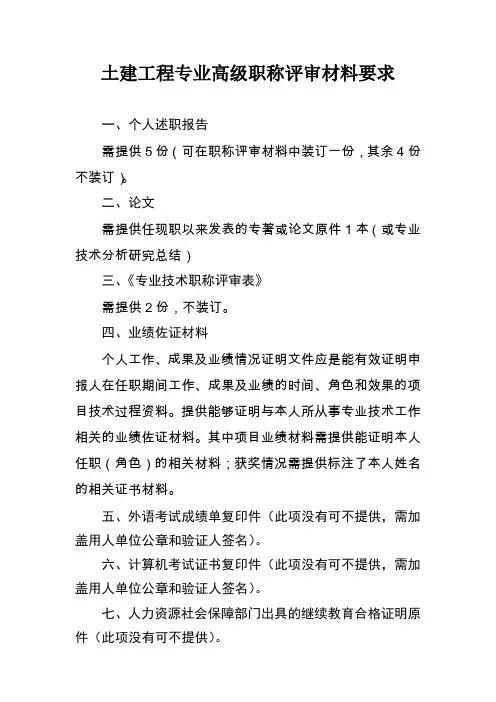 土建工程专业高级职称评审材料要求

一、个人述职报告

需提供 5 份（可在职称评审材料中装订一份，其余 4 份不装订）。

二、论文

需提供任现职以来发表的专著或论文原件 1 本（或专业技术分析研究总结）

三、《专业技术职称评审表》

需提供 2 份，不装订。

四、业绩佐证材料

个人工作、成果及业绩情况证明文件应是能有效证明申报人在任职期间工作、成果及业绩的时间、角色和效果的项目技术过程资料。提供能够证明与本人所从事专业技术工作相关的业绩佐证材料。其中项目业绩材料需提供能证明本人任职（角色）的相关材料；获奖情况需提供标注了本人姓名的相关证书材料。

五、外语考试成绩单复印件（此项没有可不提供，需加盖用人单位公章和验证人签名）。

六、计算机考试证书复印件（此项没有可不提供，需加盖用人单位公章和验证人签名）。

七、人力资源社会保障部门出具的继续教育合格证明原件（此项没有可不提供）。